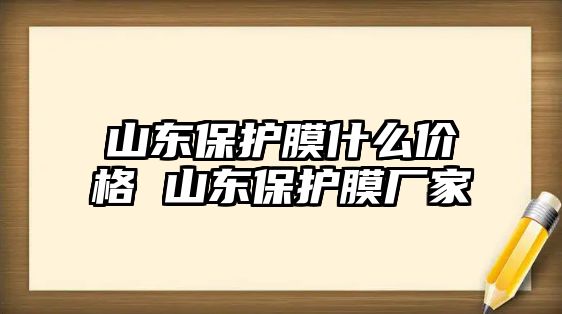 山东保护膜什么价格 山东保护膜厂家